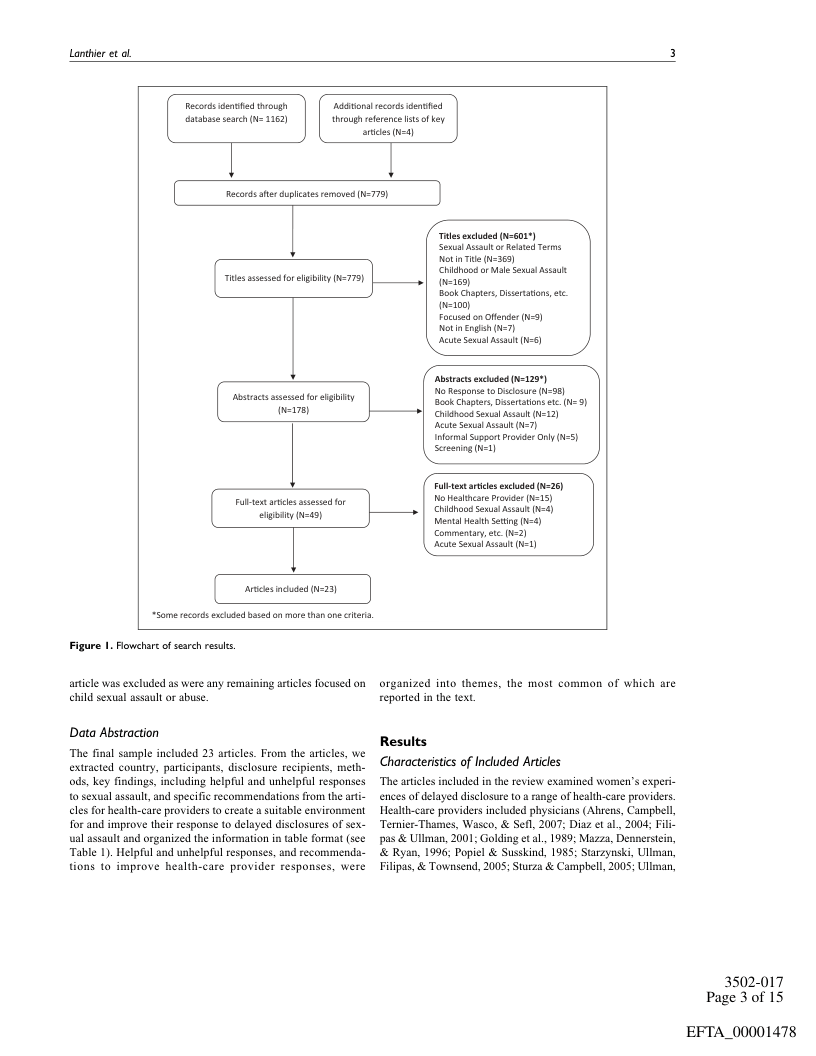 Lanthier et al.

3

Records identified through database search (N= 1162)

Additional records identified through reference lists of key articles (N=4)

Records after duplicates removed (N=779)

Titles assessed for eligibility (N=779)

Titles excluded (N=601*)
Sexual Assault or Related Terms Not in Title (N=369)
Childhood or Male Sexual Assault (N=169)
Book Chapters, Dissertations, etc. (N=100)
Focused on Offender (N=9)
Not in English (N=7)
Acute Sexual Assault (N=6)

Abstracts assessed for eligibility (N=178)

Abstracts excluded (N=129*)
No Response to Disclosure (N=98)
Book Chapters, Dissertations etc. (N= 9)
Childhood Sexual Assault (N=12)
Acute Sexual Assault (N=7)
Informal Support Provider Only (N=5)
Screening (N=1)

Full-text articles assessed for eligibility (N=49)

Full-text articles excluded (N=26)
No Healthcare Provider (N=15)
Childhood Sexual Assault (N=4)
Mental Health Setting (N=4)
Commentary, etc. (N=2)
Acute Sexual Assault (N=1)

Articles included (N=23)

*Some records excluded based on more than one criteria.

Figure 1. Flowchart of search results.

article was excluded as were any remaining articles focused on child sexual assault or abuse.

Data Abstraction

The final sample included 23 articles. From the articles, we extracted country, participants, disclosure recipients, methods, key findings, including helpful and unhelpful responses to sexual assault, and specific recommendations from the articles for health-care providers to create a suitable environment for and improve their response to delayed disclosures of sexual assault and organized the information in table format (see Table 1). Helpful and unhelpful responses, and recommendations to improve health-care provider responses, were organized into themes, the most common of which are reported in the text.

Results

Characteristics of Included Articles

The articles included in the review examined women's experiences of delayed disclosure to a range of health-care providers. Health-care providers included physicians (Ahrens, Campbell, Ternier-Thames, Wasco, & Sefl, 2007; Diaz et al., 2004; Filipas & Ullman, 2001; Golding et al., 1989; Mazza, Dennerstein, & Ryan, 1996; Popiel & Susskind, 1985; Starzynski, Ullman, Filipas, & Townsend, 2005; Sturza & Campbell, 2005; Ullman,

3502-017
Page 3 of 15

EFTA_00001478